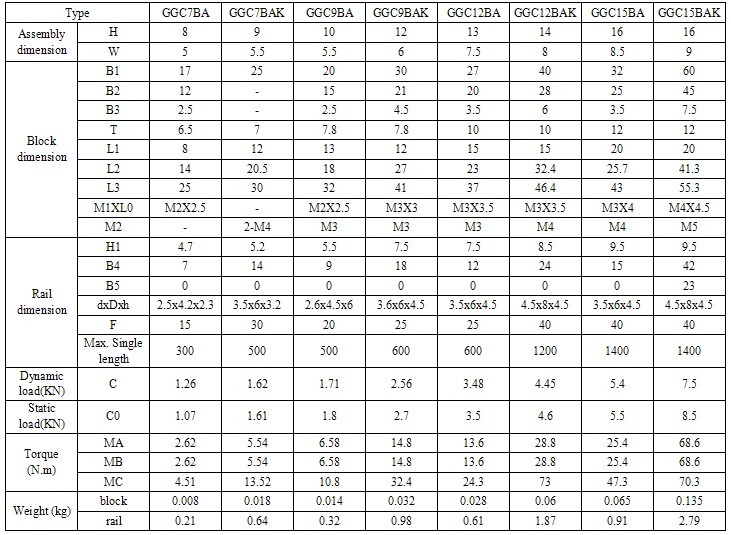 | Type |  | GGC7BA | GGC7BAK | GGC9BA | GGC9BAK | GGC12BA | GGC12BAK | GGC15BA | GGC15BAK |
|---|---|---|---|---|---|---|---|---|---|
| Assembly dimension | H | 8 | 9 | 10 | 12 | 13 | 14 | 16 | 16 |
|  | W | 5 | 5.5 | 5.5 | 6 | 7.5 | 8 | 8.5 | 9 |
| Block dimension | B1 | 17 | 25 | 20 | 30 | 27 | 40 | 32 | 60 |
|  | B2 | 12 | - | 15 | 21 | 20 | 28 | 25 | 45 |
|  | B3 | 2.5 | - | 2.5 | 4.5 | 3.5 | 6 | 3.5 | 7.5 |
|  | T | 6.5 | 7 | 7.8 | 7.8 | 10 | 10 | 12 | 12 |
|  | L1 | 8 | 12 | 13 | 12 | 15 | 15 | 20 | 20 |
|  | L2 | 14 | 20.5 | 18 | 27 | 23 | 32.4 | 25.7 | 41.3 |
|  | L3 | 25 | 30 | 32 | 41 | 37 | 46.4 | 43 | 55.3 |
|  | M1XL0 | M2X2.5 | - | M2X2.5 | M3X3 | M3X3.5 | M3X3.5 | M3X4 | M4X4.5 |
|  | M2 | - | 2-M4 | M3 | M3 | M3 | M4 | M4 | M5 |
| Rail dimension | H1 | 4.7 | 5.2 | 5.5 | 7.5 | 7.5 | 8.5 | 9.5 | 9.5 |
|  | B4 | 7 | 14 | 9 | 18 | 12 | 24 | 15 | 42 |
|  | B5 | 0 | 0 | 0 | 0 | 0 | 0 | 0 | 23 |
|  | dxDxh | 2.5x4.2x2.3 | 3.5x6x3.2 | 2.6x4.5x6 | 3.6x6x4.5 | 3.5x6x4.5 | 4.5x8x4.5 | 3.5x6x4.5 | 4.5x8x4.5 |
|  | F | 15 | 30 | 20 | 25 | 25 | 40 | 40 | 40 |
|  | Max. Single length | 300 | 500 | 500 | 600 | 600 | 1200 | 1400 | 1400 |
| Dynamic load(KN) | C | 1.26 | 1.62 | 1.71 | 2.56 | 3.48 | 4.45 | 5.4 | 7.5 |
| Static load(KN) | C0 | 1.07 | 1.61 | 1.8 | 2.7 | 3.5 | 4.6 | 5.5 | 8.5 |
| Torque (N.m) | MA | 2.62 | 5.54 | 6.58 | 14.8 | 13.6 | 28.8 | 25.4 | 68.6 |
|  | MB | 2.62 | 5.54 | 6.58 | 14.8 | 13.6 | 28.8 | 25.4 | 68.6 |
|  | MC | 4.51 | 13.52 | 10.8 | 32.4 | 24.3 | 73 | 47.3 | 70.3 |
| Weight (kg) | block | 0.008 | 0.018 | 0.014 | 0.032 | 0.028 | 0.06 | 0.065 | 0.135 |
|  | rail | 0.21 | 0.64 | 0.32 | 0.98 | 0.61 | 1.87 | 0.91 | 2.79 |